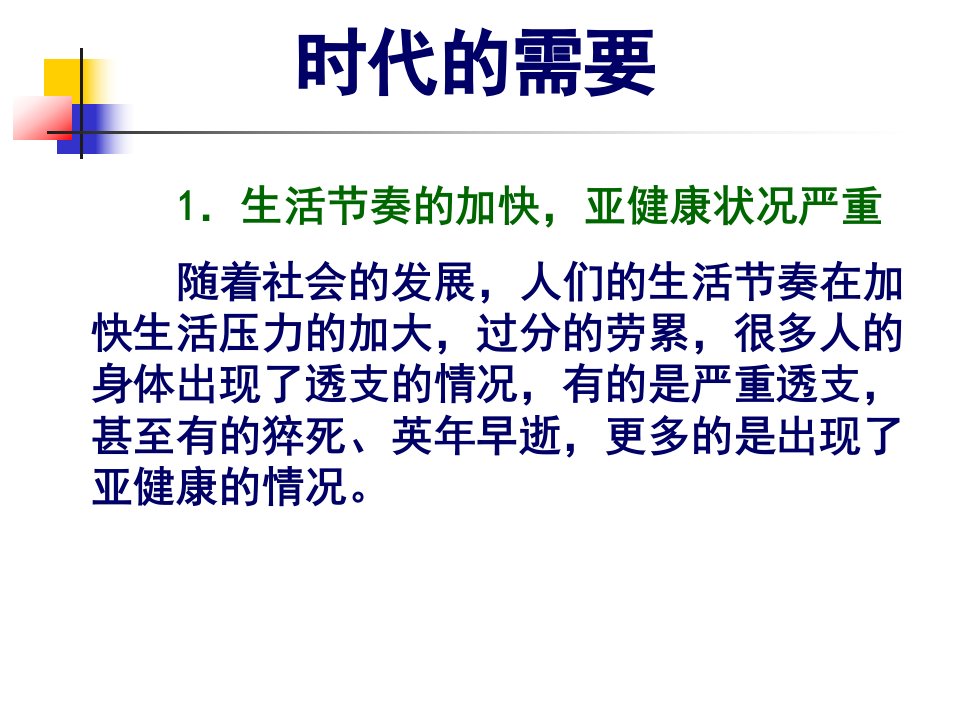 时代的需要

1．生活节奏的加快，亚健康状况严重

随着社会的发展，人们的生活节奏在加快生活压力的加大，过分的劳累，很多人的身体出现了透支的情况，有的是严重透支，甚至有的猝死、英年早逝，更多的是出现了亚健康的情况。